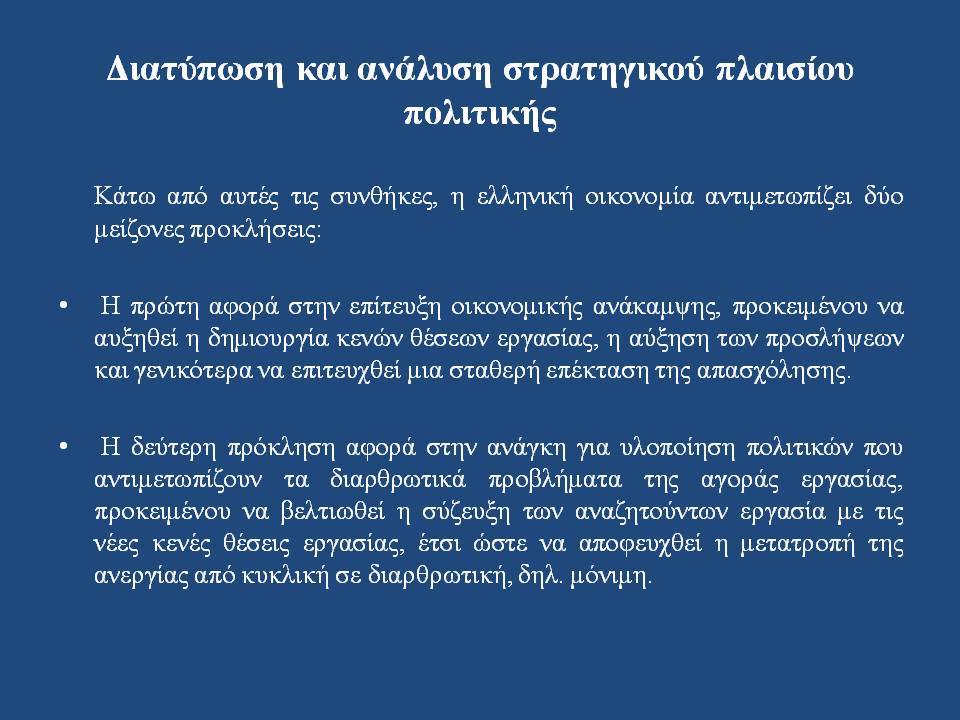 Διατύπωση και ανάλυση στρατηγικού πλαισίου πολιτικής

Κάτω από αυτές τις συνθήκες, η ελληνική οικονομία αντιμετωπίζει δύο μείζονες προκλήσεις:

• Η πρώτη αφορά στην επίτευξη οικονομικής ανάκαμψης, προκειμένου να αυξηθεί η δημιουργία κενών θέσεων εργασίας, η αύξηση των προσλήψεων και γενικότερα να επιτευχθεί μια σταθερή επέκταση της απασχόλησης.

• Η δεύτερη πρόκληση αφορά στην ανάγκη για υλοποίηση πολιτικών που αντιμετωπίζουν τα διαρθρωτικά προβλήματα της αγοράς εργασίας, προκειμένου να βελτιωθεί η σύζευξη των αναζητούντων εργασία με τις νέες κενές θέσεις εργασίας, έτσι ώστε να αποφευχθεί η μετατροπή της ανεργίας από κυκλική σε διαρθρωτική, δηλ. μόνιμη.